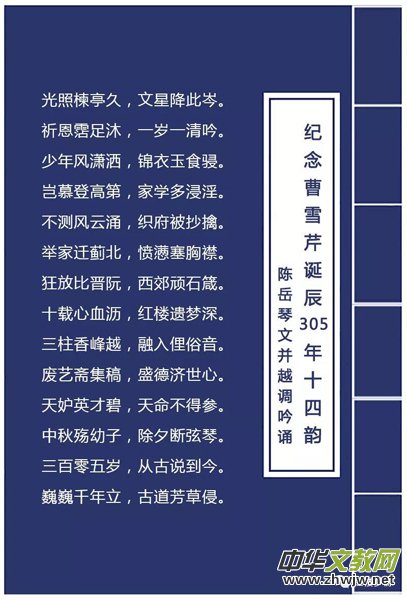 纪念曹雪芹诞辰305年十四韵

陈岳琴文并越调吟诵

光照楝亭久，文星降此岑。
祈恩霑足沐，一岁一清吟。
少年风潇洒，锦衣玉食骎。
岂慕登高第，家学多浸淫。
不测风云涌，织府被抄擒。
举家迁蓟北，愤懑塞胸襟。
狂放比晋阮，西郊顽石箴。
十载心血沥，红楼遗梦深。
三柱香峰越，融入俚俗音。
废艺斋集稿，盛德济世心。
天妒英才碧，天命不得参。
中秋殇幼子，除夕断弦琴。
三百零五岁，从古说到今。
巍巍千年立，古道芳草侵。

中华文教网
www.zhwjw.net